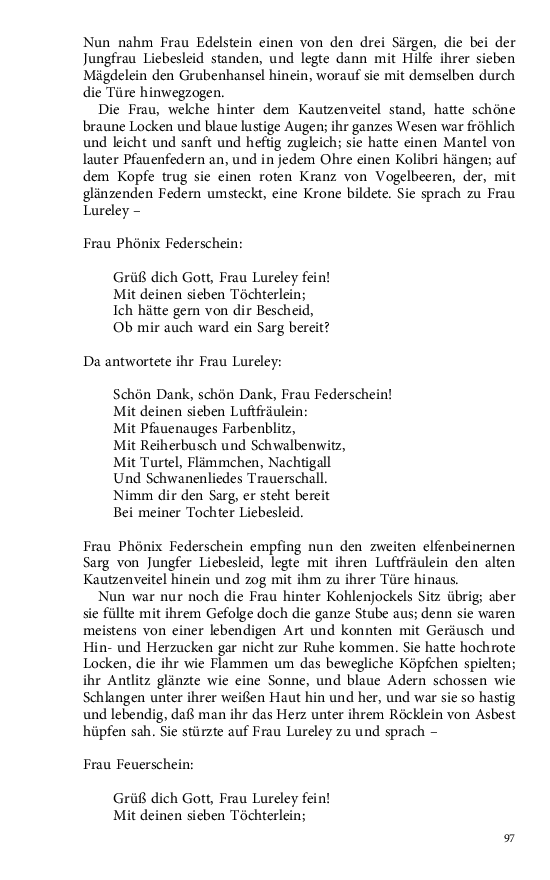 Nun nahm Frau Edelstein einen von den drei Särgen, die bei der Jungfrau Liebesleid standen, und legte dann mit Hilfe ihrer sieben Mägdelein den Grubenhansel hinein, worauf sie mit demselben durch die Türe hinwegzogen.

Die Frau, welche hinter dem Kautzenveitel stand, hatte schöne braune Locken und blaue lustige Augen; ihr ganzes Wesen war fröhlich und leicht und sanft und heftig zugleich; sie hatte einen Mantel von lauter Pfauenfedern an, und in jedem Ohre einen Kolibri hängen; auf dem Kopfe trug sie einen roten Kranz von Vogelbeeren, der, mit glänzenden Federn umsteckt, eine Krone bildete. Sie sprach zu Frau Lureley –

Frau Phönix Federschein:

Grüß dich Gott, Frau Lureley fein!
Mit deinen sieben Töchterlein;
Ich hätte gern von dir Bescheid,
Ob mir auch ward ein Sarg bereit?

Da antwortete ihr Frau Lureley:

Schön Dank, schön Dank, Frau Federschein!
Mit deinen sieben Luftfräulein:
Mit Pfauenauges Farbenblitz,
Mit Reiherbusch und Schwalbenwitz,
Mit Turtel, Flämmchen, Nachtigall
Und Schwanenliedes Trauerschall.
Nimm dir den Sarg, er steht bereit
Bei meiner Tochter Liebesleid.

Frau Phönix Federschein empfing nun den zweiten elfenbeinernen Sarg von Jungfer Liebesleid, legte mit ihren Luftfräulein den alten Kautzenveitel hinein und zog mit ihm zu ihrer Türe hinaus.

Nun war nur noch die Frau hinter Kohlenjockels Sitz übrig; aber sie füllte mit ihrem Gefolge doch die ganze Stube aus; denn sie waren meistens von einer lebendigen Art und konnten mit Geräusch und Hin- und Herzucken gar nicht zur Ruhe kommen. Sie hatte hochrote Locken, die ihr wie Flammen um das bewegliche Köpfchen spielten; ihr Antlitz glänzte wie eine Sonne, und blaue Adern schossen wie Schlangen unter ihrer weißen Haut hin und her, und war sie so hastig und lebendig, daß man ihr das Herz unter ihrem Röcklein von Asbest hüpfen sah. Sie stürzte auf Frau Lureley zu und sprach –

Frau Feuerschein:

Grüß dich Gott, Frau Lureley fein!
Mit deinen sieben Töchterlein;

97